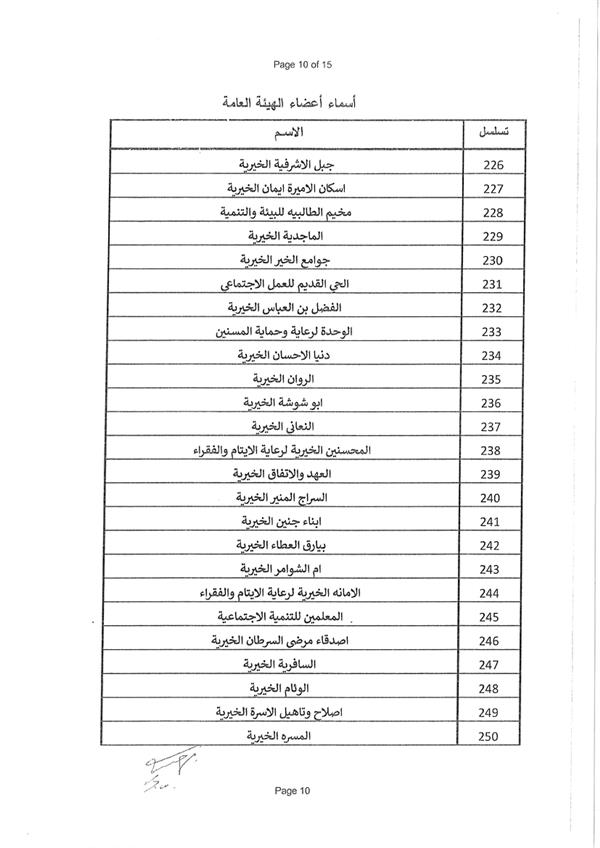 Page 10 of 15

أسماء أعضاء الهيئة العامة

| تسلسل | الاسم |
|---|---|
| 226 | جبل الاشرفية الخيرية |
| 227 | اسكان الاميرة ايمان الخيرية |
| 228 | مخيم الطالبيه للبيئة والتنمية |
| 229 | الماجدية الخيرية |
| 230 | جوامع الخير الخيرية |
| 231 | الحي القديم للعمل الاجتماعي |
| 232 | الفضل بن العباس الخيرية |
| 233 | الوحدة لرعاية وحماية المسنين |
| 234 | دنيا الاحسان الخيرية |
| 235 | الروان الخيرية |
| 236 | ابو شوشة الخيرية |
| 237 | النعاني الخيرية |
| 238 | المحسنين الخيرية لرعاية الايتام والفقراء |
| 239 | العهد والاتفاق الخيرية |
| 240 | السراج المنير الخيرية |
| 241 | ابناء جنين الخيرية |
| 242 | بيارق العطاء الخيرية |
| 243 | ام الشوامر الخيرية |
| 244 | الامانه الخيرية لرعاية الايتام والفقراء |
| 245 | المعلمين للتنمية الاجتماعية |
| 246 | اصدقاء مرضى السرطان الخيرية |
| 247 | السافرية الخيرية |
| 248 | الوئام الخيرية |
| 249 | اصلاح وتاهيل الاسرة الخيرية |
| 250 | المسره الخيرية |

Page 10